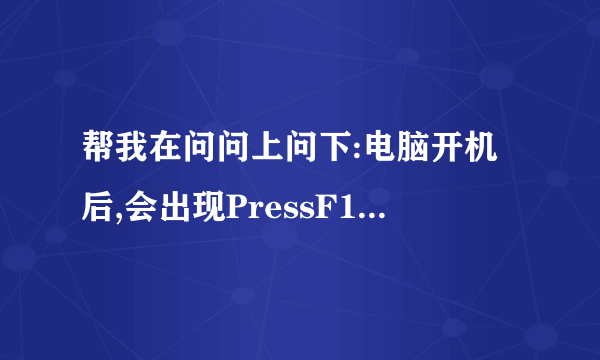 帮我在问问上问下:电脑开机后,会出现PressF1...